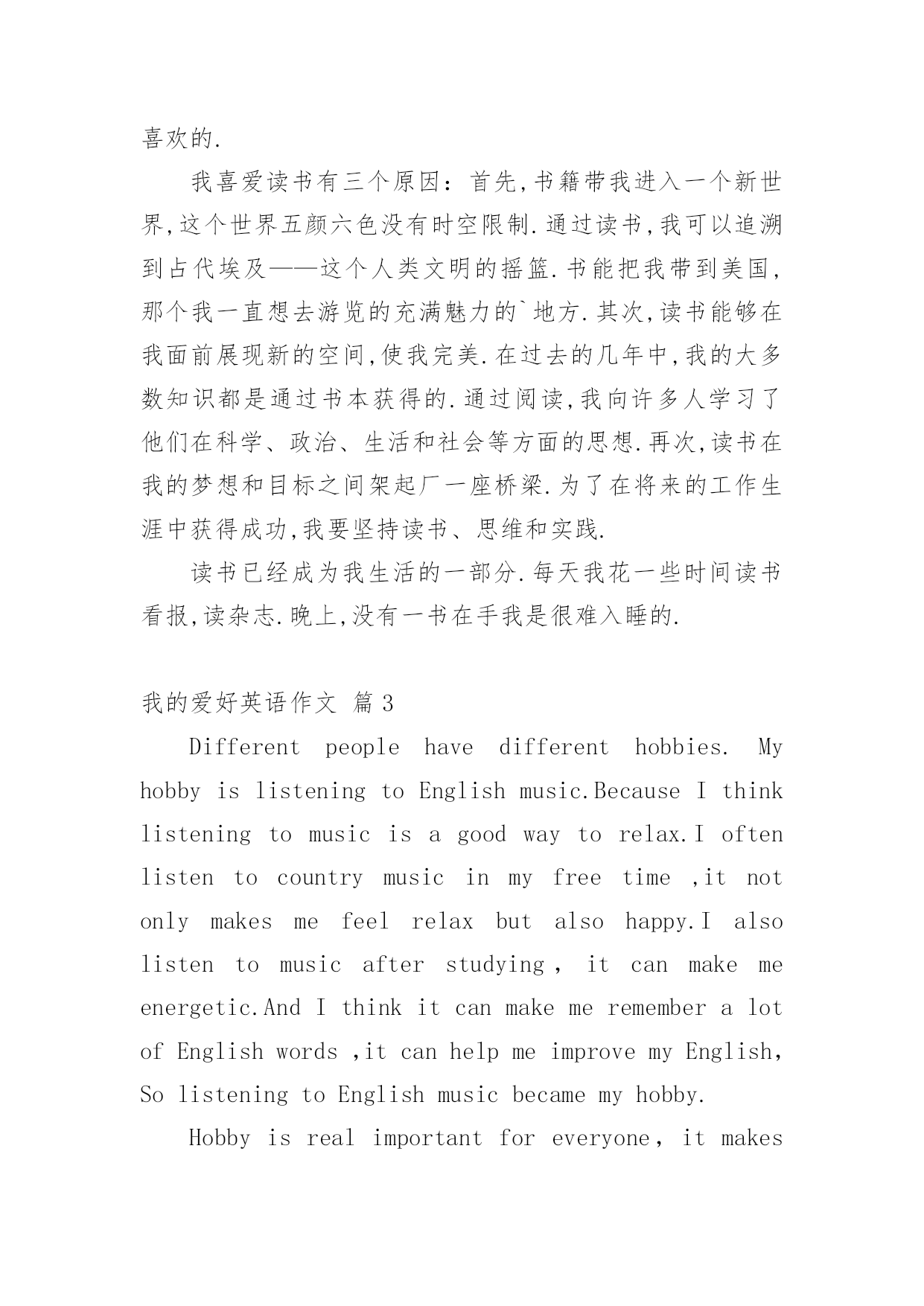 喜欢的.

我喜爱读书有三个原因：首先,书籍带我进入一个新世界,这个世界五颜六色没有时空限制.通过读书,我可以追溯到占代埃及——这个人类文明的摇篮.书能把我带到美国,那个我一直想去游览的充满魅力的`地方.其次,读书能够在我面前展现新的空间,使我完美.在过去的几年中,我的大多数知识都是通过书本获得的.通过阅读,我向许多人学习了他们在科学、政治、生活和社会等方面的思想.再次,读书在我的梦想和目标之间架起厂一座桥梁.为了在将来的工作生涯中获得成功,我要坚持读书、思维和实践.

读书已经成为我生活的一部分.每天我花一些时间读书看报,读杂志.晚上,没有一书在手我是很难入睡的.

我的爱好英语作文 篇3

Different people have different hobbies. My hobby is listening to English music.Because I think listening to music is a good way to relax.I often listen to country music in my free time ,it not only makes me feel relax but also happy.I also listen to music after studying， it can make me energetic.And I think it can make me remember a lot of English words ,it can help me improve my English, So listening to English music became my hobby.

Hobby is real important for everyone， it makes